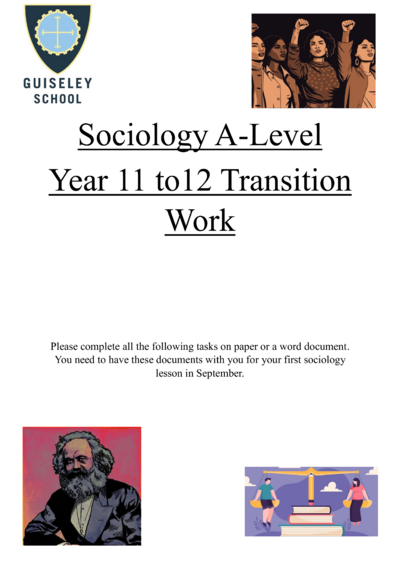 GUISELEY SCHOOL

Sociology A-Level

Year 11 to12 Transition Work

Please complete all the following tasks on paper or a word document. You need to have these documents with you for your first sociology lesson in September.